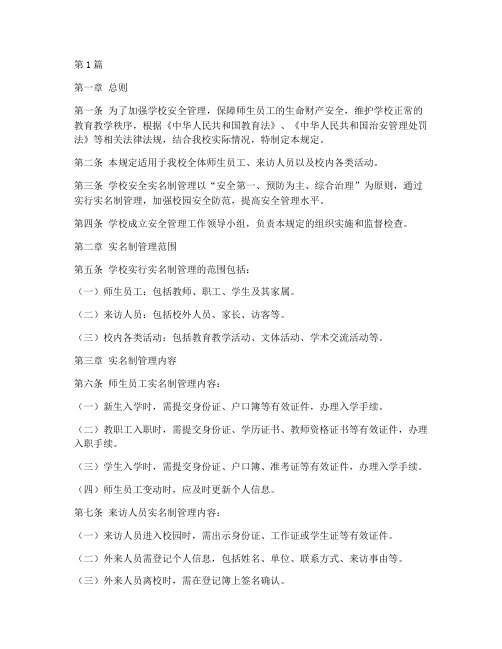 第 1 篇

第一章 总则

第一条 为了加强学校安全管理，保障师生员工的生命财产安全，维护学校正常的教育教学秩序，根据《中华人民共和国教育法》、《中华人民共和国治安管理处罚法》等相关法律法规，结合我校实际情况，特制定本规定。

第二条 本规定适用于我校全体师生员工、来访人员以及校内各类活动。

第三条 学校安全实名制管理以“安全第一、预防为主、综合治理”为原则，通过实行实名制管理，加强校园安全防范，提高安全管理水平。

第四条 学校成立安全管理工作领导小组，负责本规定的组织实施和监督检查。

第二章 实名制管理范围

第五条 学校实行实名制管理的范围包括：

（一）师生员工：包括教师、职工、学生及其家属。

（二）来访人员：包括校外人员、家长、访客等。

（三）校内各类活动：包括教育教学活动、文体活动、学术交流活动等。

第三章 实名制管理内容

第六条 师生员工实名制管理内容：

（一）新生入学时，需提交身份证、户口簿等有效证件，办理入学手续。

（二）教职工入职时，需提交身份证、学历证书、教师资格证书等有效证件，办理入职手续。

（三）学生入学时，需提交身份证、户口簿、准考证等有效证件，办理入学手续。

（四）师生员工变动时，应及时更新个人信息。

第七条 来访人员实名制管理内容：

（一）来访人员进入校园时，需出示身份证、工作证或学生证等有效证件。

（二）外来人员需登记个人信息，包括姓名、单位、联系方式、来访事由等。

（三）外来人员离校时，需在登记簿上签名确认。